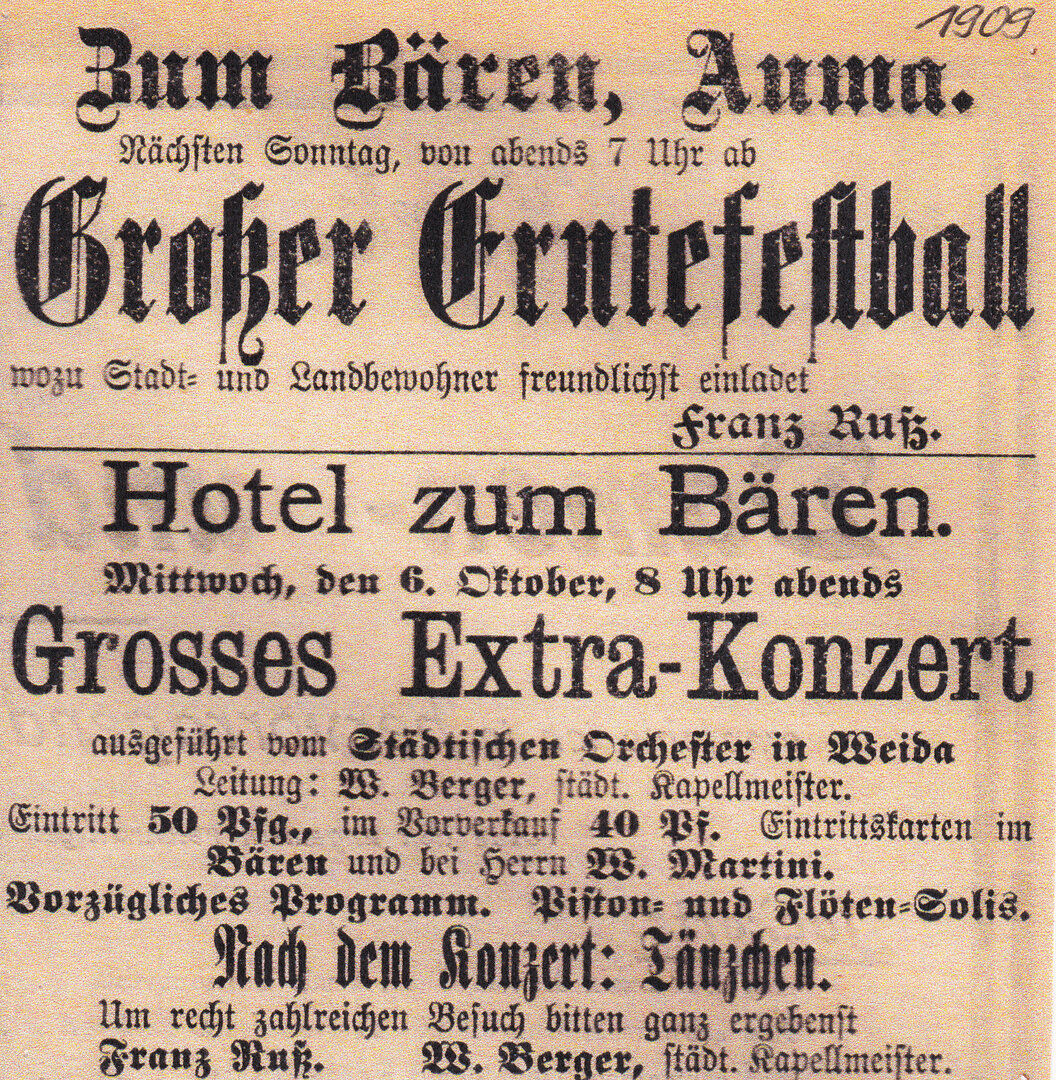 1909

Zum Bären, Auma.

Nächsten Sonntag, von abends 7 Uhr ab

Großer Erntefestball

wozu Stadt- und Landbewohner freundlichst einladet

Franz Ruß.

Hotel zum Bären.

Mittwoch, den 6. Oktober, 8 Uhr abends

Grosses Extra-Konzert

ausgeführt vom Städtischen Orchester in Weida

Leitung: W. Berger, städt. Kapellmeister.

Eintritt 50 Pfg., im Vorverkauf 40 Pf. Eintrittskarten im Bären und bei Herrn W. Martini.

Vorzügliches Programm. Piston- und Flöten-Solis.

Nach dem Konzert: Tänzchen.

Um recht zahlreichen Besuch bitten ganz ergebenst

Franz Ruß. W. Berger, städt. Kapellmeister.